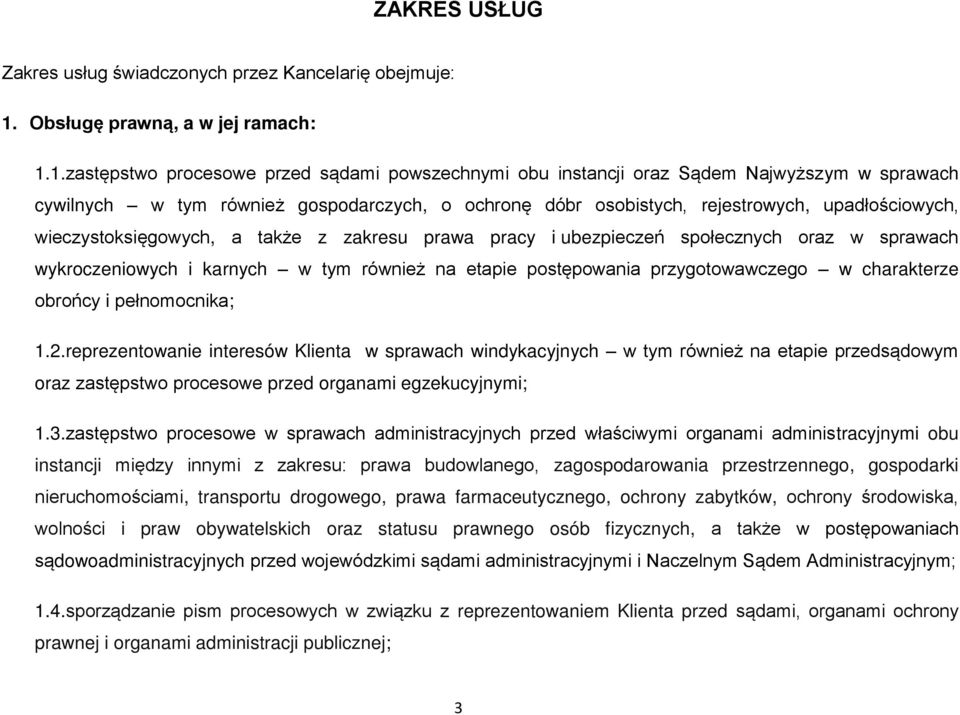 ZAKRES USŁUG

Zakres usług świadczonych przez Kancelarię obejmuje:

1. Obsługę prawną, a w jej ramach:

1.1.zastępstwo procesowe przed sądami powszechnymi obu instancji oraz Sądem Najwyższym w sprawach cywilnych – w tym również gospodarczych, o ochronę dóbr osobistych, rejestrowych, upadłościowych, wieczystoksięgowych, a także z zakresu prawa pracy i ubezpieczeń społecznych oraz w sprawach wykroczeniowych i karnych – w tym również na etapie postępowania przygotowawczego – w charakterze obrońcy i pełnomocnika;

1.2.reprezentowanie interesów Klienta w sprawach windykacyjnych – w tym również na etapie przedsądowym oraz zastępstwo procesowe przed organami egzekucyjnymi;

1.3.zastępstwo procesowe w sprawach administracyjnych przed właściwymi organami administracyjnymi obu instancji między innymi z zakresu: prawa budowlanego, zagospodarowania przestrzennego, gospodarki nieruchomościami, transportu drogowego, prawa farmaceutycznego, ochrony zabytków, ochrony środowiska, wolności i praw obywatelskich oraz statusu prawnego osób fizycznych, a także w postępowaniach sądowoadministracyjnych przed wojewódzkimi sądami administracyjnymi i Naczelnym Sądem Administracyjnym;

1.4.sporządzanie pism procesowych w związku z reprezentowaniem Klienta przed sądami, organami ochrony prawnej i organami administracji publicznej;

3